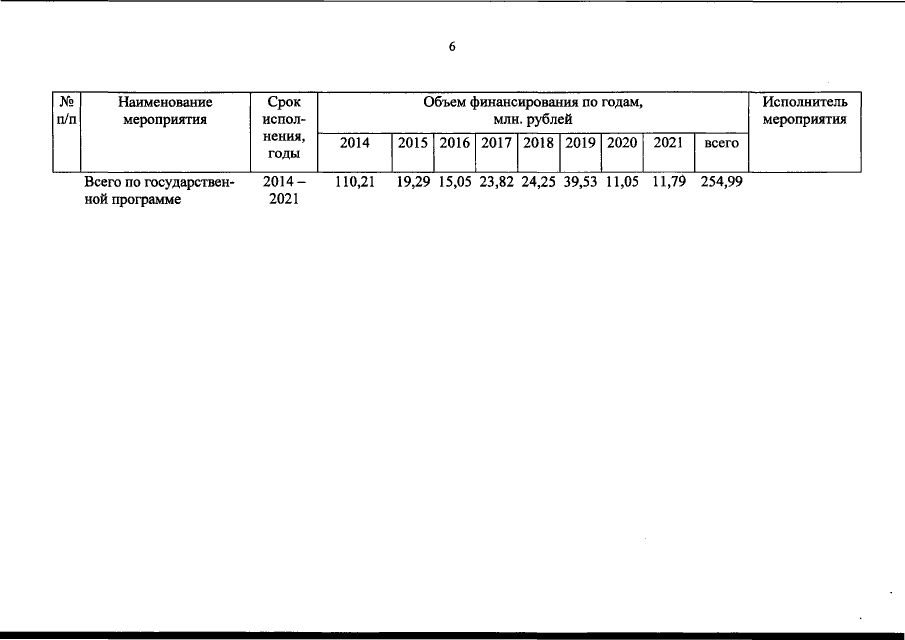 6

| № п/п | Наименование мероприятия | Срок исполнения, годы | Объем финансирования по годам, млн. рублей | | | | | | | | | Исполнитель мероприятия |
|---|---|---|---|---|---|---|---|---|---|---|---|---|
| | | | 2014 | 2015 | 2016 | 2017 | 2018 | 2019 | 2020 | 2021 | всего | |
| | Всего по государственной программе | 2014 – 2021 | 110,21 | 19,29 | 15,05 | 23,82 | 24,25 | 39,53 | 11,05 | 11,79 | 254,99 | |